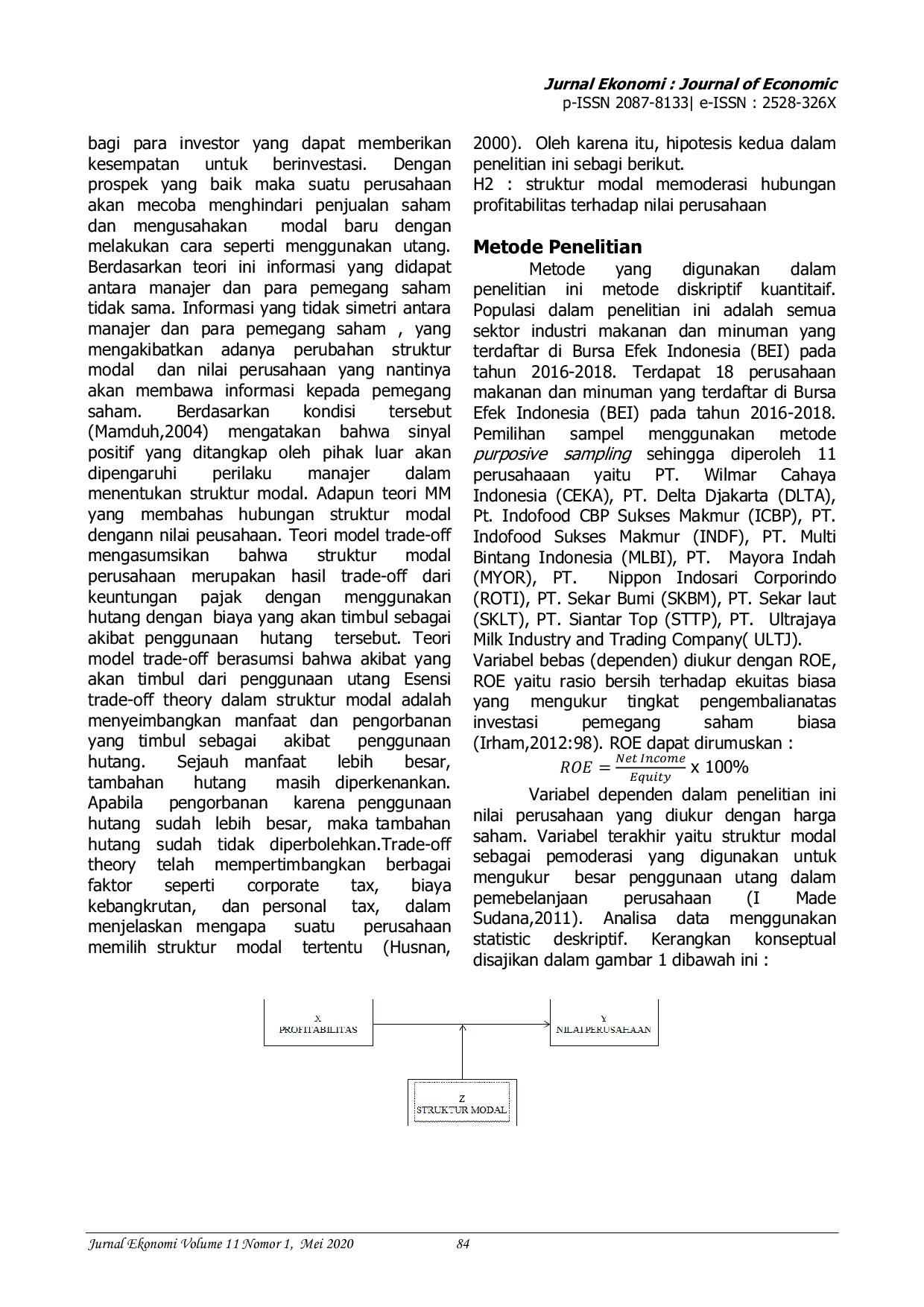 Jurnal Ekonomi : Journal of Economic
p-ISSN 2087-8133| e-ISSN : 2528-326X

bagi para investor yang dapat memberikan kesempatan untuk berinvestasi. Dengan prospek yang baik maka suatu perusahaan akan mecoba menghindari penjualan saham dan mengusahakan modal baru dengan melakukan cara seperti menggunakan utang. Berdasarkan teori ini informasi yang didapat antara manajer dan para pemegang saham tidak sama. Informasi yang tidak simetri antara manajer dan para pemegang saham , yang mengakibatkan adanya perubahan struktur modal dan nilai perusahaan yang nantinya akan membawa informasi kepada pemegang saham. Berdasarkan kondisi tersebut (Mamduh,2004) mengatakan bahwa sinyal positif yang ditangkap oleh pihak luar akan dipengaruhi perilaku manajer dalam menentukan struktur modal. Adapun teori MM yang membahas hubungan struktur modal dengann nilai peusahaan. Teori model trade-off mengasumsikan bahwa struktur modal perusahaan merupakan hasil trade-off dari keuntungan pajak dengan menggunakan hutang dengan biaya yang akan timbul sebagai akibat penggunaan hutang tersebut. Teori model trade-off berasumsi bahwa akibat yang akan timbul dari penggunaan utang Esensi trade-off theory dalam struktur modal adalah menyeimbangkan manfaat dan pengorbanan yang timbul sebagai akibat penggunaan hutang. Sejauh manfaat lebih besar, tambahan hutang masih diperkenankan. Apabila pengorbanan karena penggunaan hutang sudah lebih besar, maka tambahan hutang sudah tidak diperbolehkan.Trade-off theory telah mempertimbangkan berbagai faktor seperti corporate tax, biaya kebangkrutan, dan personal tax, dalam menjelaskan mengapa suatu perusahaan memilih struktur modal tertentu (Husnan, 2000). Oleh karena itu, hipotesis kedua dalam penelitian ini sebagi berikut.
H2 : struktur modal memoderasi hubungan profitabilitas terhadap nilai perusahaan

Metode Penelitian
Metode yang digunakan dalam penelitian ini metode diskriptif kuantitaif. Populasi dalam penelitian ini adalah semua sektor industri makanan dan minuman yang terdaftar di Bursa Efek Indonesia (BEI) pada tahun 2016-2018. Terdapat 18 perusahaan makanan dan minuman yang terdaftar di Bursa Efek Indonesia (BEI) pada tahun 2016-2018. Pemilihan sampel menggunakan metode purposive sampling sehingga diperoleh 11 perusahaaan yaitu PT. Wilmar Cahaya Indonesia (CEKA), PT. Delta Djakarta (DLTA), Pt. Indofood CBP Sukses Makmur (ICBP), PT. Indofood Sukses Makmur (INDF), PT. Multi Bintang Indonesia (MLBI), PT. Mayora Indah (MYOR), PT. Nippon Indosari Corporindo (ROTI), PT. Sekar Bumi (SKBM), PT. Sekar laut (SKLT), PT. Siantar Top (STTP), PT. Ultrajaya Milk Industry and Trading Company( ULTJ).
Variabel bebas (dependen) diukur dengan ROE, ROE yaitu rasio bersih terhadap ekuitas biasa yang mengukur tingkat pengembalianatas investasi pemegang saham biasa (Irham,2012:98). ROE dapat dirumuskan :
$ROE = \frac{Net\ Income}{Equity}$ x 100%
Variabel dependen dalam penelitian ini nilai perusahaan yang diukur dengan harga saham. Variabel terakhir yaitu struktur modal sebagai pemoderasi yang digunakan untuk mengukur besar penggunaan utang dalam pemebelanjaan perusahaan (I Made Sudana,2011). Analisa data menggunakan statistic deskriptif. Kerangkan konseptual disajikan dalam gambar 1 dibawah ini :

X
PROFITABILITAS

Y
NILAI PERUSAHAAN

Z
STRUKTUR MODAL

Jurnal Ekonomi Volume 11 Nomor 1, Mei 2020 84